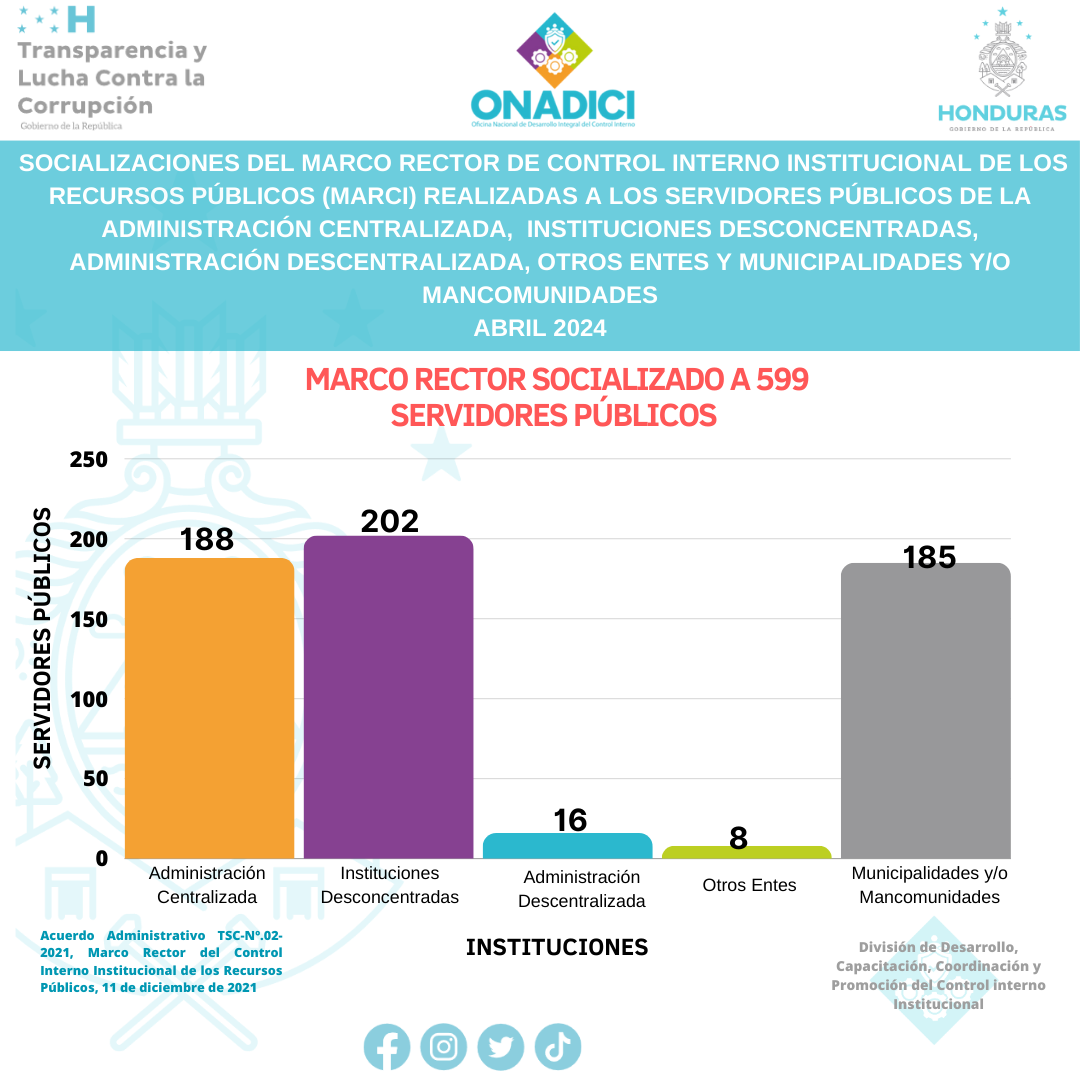 Transparencia y Lucha Contra la Corrupción
Gobierno de la República

ONADICI
Oficina Nacional de Desarrollo Integral del Control Interno

HONDURAS
GOBIERNO DE LA REPÚBLICA

SOCIALIZACIONES DEL MARCO RECTOR DE CONTROL INTERNO INSTITUCIONAL DE LOS RECURSOS PÚBLICOS (MARCI) REALIZADAS A LOS SERVIDORES PÚBLICOS DE LA ADMINISTRACIÓN CENTRALIZADA, INSTITUCIONES DESCONCENTRADAS, ADMINISTRACIÓN DESCENTRALIZADA, OTROS ENTES Y MUNICIPALIDADES Y/O MANCOMUNIDADES
ABRIL 2024

MARCO RECTOR SOCIALIZADO A 599 SERVIDORES PÚBLICOS

SERVIDORES PÚBLICOS

250
200
150
100
50
0

188
202
16
8
185

Administración Centralizada
Instituciones Desconcentradas
Administración Descentralizada
Otros Entes
Municipalidades y/o Mancomunidades

INSTITUCIONES

Acuerdo Administrativo TSC-N°.02-2021, Marco Rector del Control Interno Institucional de los Recursos Públicos, 11 de diciembre de 2021

División de Desarrollo, Capacitación, Coordinación y Promoción del Control interno Institucional